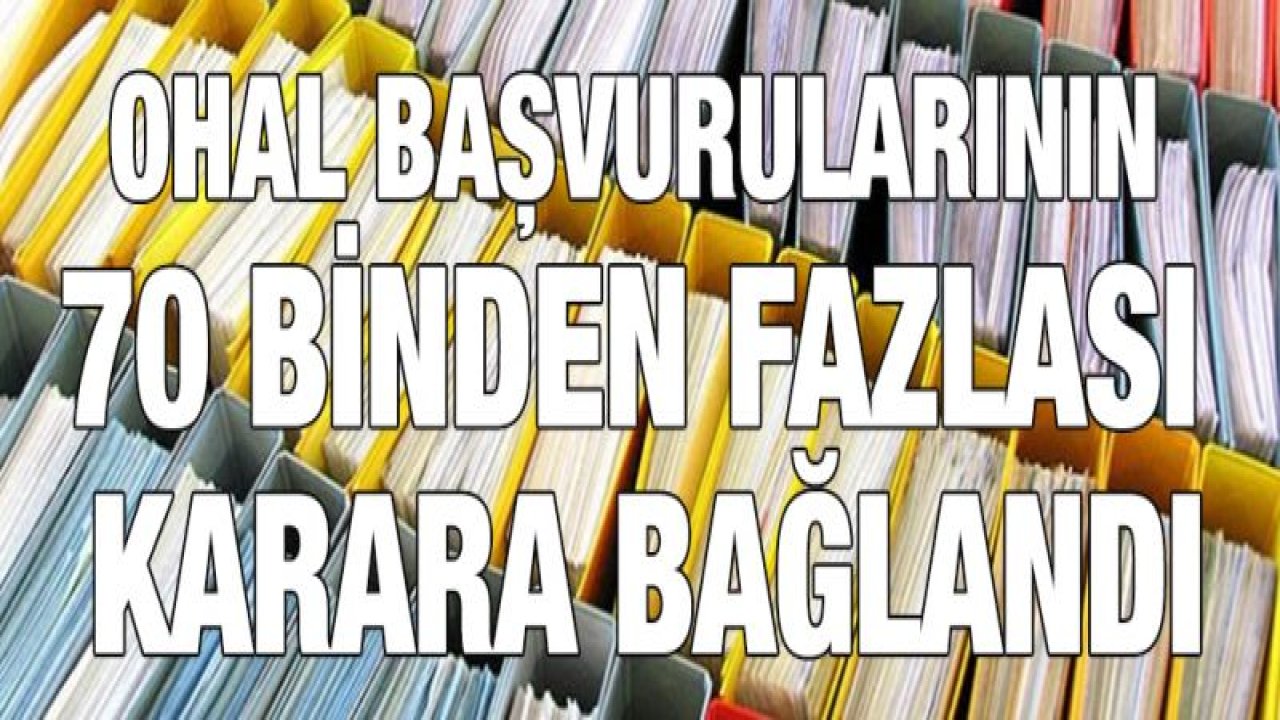 OHAL BAŞVURULARININ
70 BİNDEN FAZLASI
KARARA BAĞLANDI